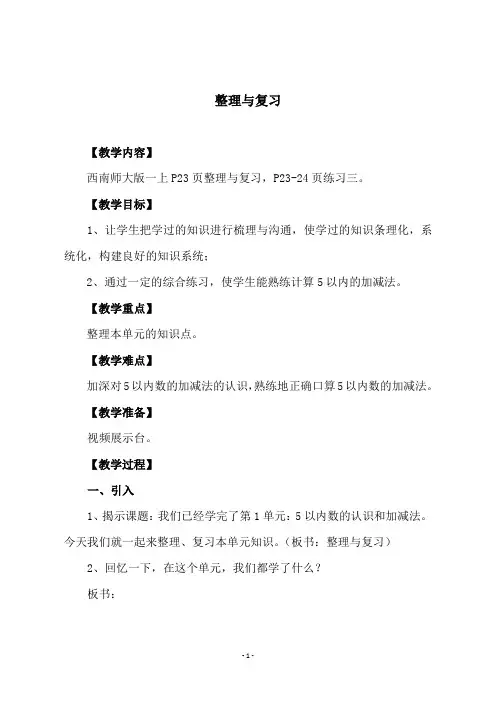 整理与复习

【教学内容】

西南师大版一上 P23 页整理与复习，P23-24 页练习三。

【教学目标】

1、让学生把学过的知识进行梳理与沟通，使学过的知识条理化，系统化，构建良好的知识系统；

2、通过一定的综合练习，使学生能熟练计算 5 以内的加减法。

【教学重点】

整理本单元的知识点。

【教学难点】

加深对 5 以内数的加减法的认识，熟练地正确口算 5 以内数的加减法。

【教学准备】

视频展示台。

【教学过程】

一、引入

1、揭示课题：我们已经学完了第 1 单元：5 以内数的认识和加减法。今天我们就一起来整理、复习本单元知识。（板书：整理与复习）

2、回忆一下，在这个单元，我们都学了什么？

板书：

-1-